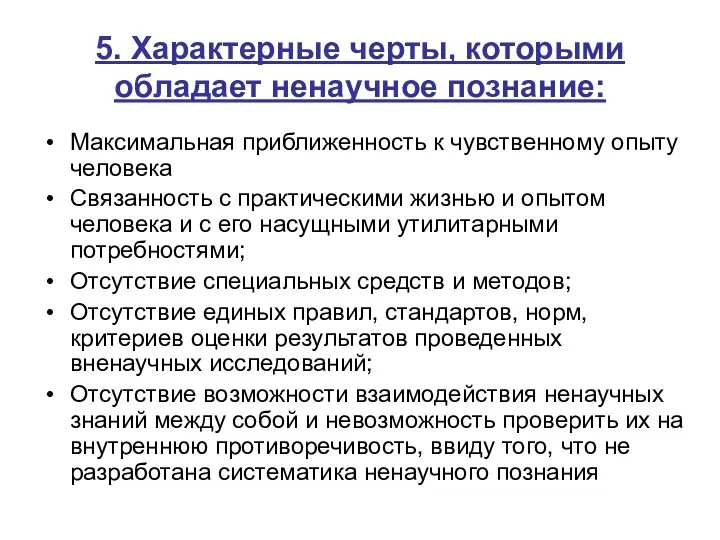 5. Характерные черты, которыми обладает ненаучное познание:

• Максимальная приближенность к чувственному опыту человека
• Связанность с практическими жизнью и опытом человека и с его насущными утилитарными потребностями;
• Отсутствие специальных средств и методов;
• Отсутствие единых правил, стандартов, норм, критериев оценки результатов проведенных вненаучных исследований;
• Отсутствие возможности взаимодействия ненаучных знаний между собой и невозможность проверить их на внутреннюю противоречивость, ввиду того, что не разработана систематика ненаучного познания